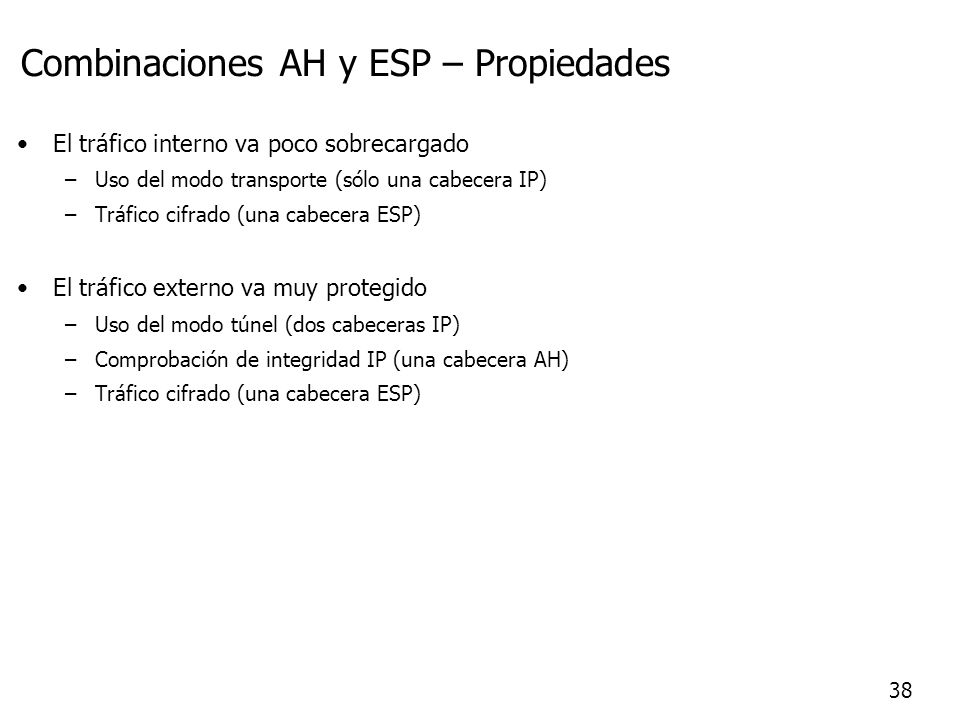 Combinaciones AH y ESP – Propiedades

• El tráfico interno va poco sobrecargado
  – Uso del modo transporte (sólo una cabecera IP)
  – Tráfico cifrado (una cabecera ESP)

• El tráfico externo va muy protegido
  – Uso del modo túnel (dos cabeceras IP)
  – Comprobación de integridad IP (una cabecera AH)
  – Tráfico cifrado (una cabecera ESP)

38